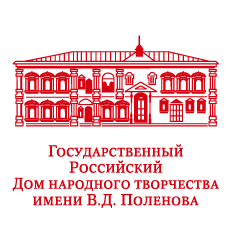 Государственный
Российский
Дом народного творчества
имени В.Д. Поленова